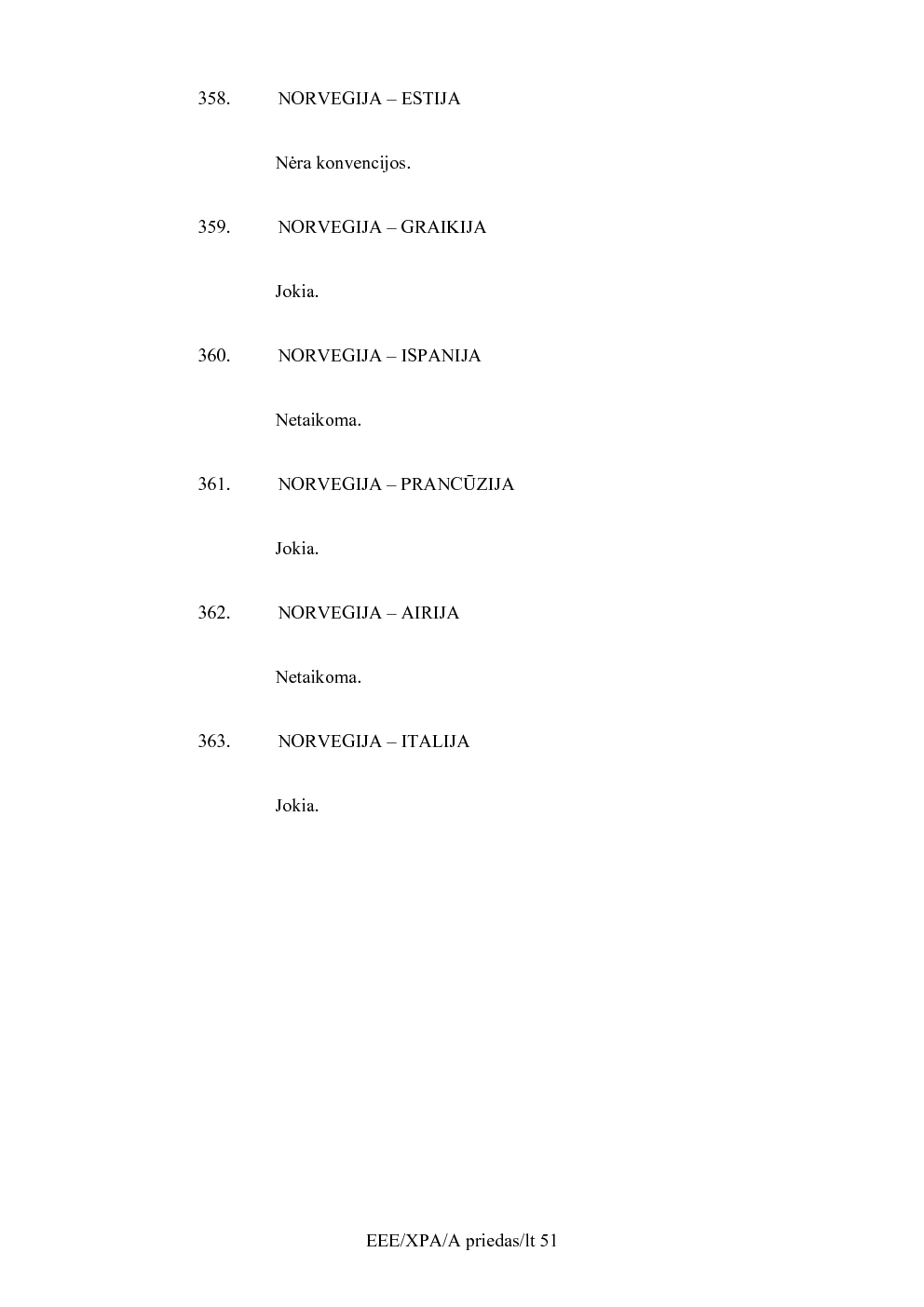 358. NORVEGIJA – ESTIJA

Nėra konvencijos.

359. NORVEGIJA – GRAIKIJA

Jokia.

360. NORVEGIJA – ISPANIJA

Netaikoma.

361. NORVEGIJA – PRANCŪZIJA

Jokia.

362. NORVEGIJA – AIRIJA

Netaikoma.

363. NORVEGIJA – ITALIJA

Jokia.

EEE/XPA/A priedas/lt 51